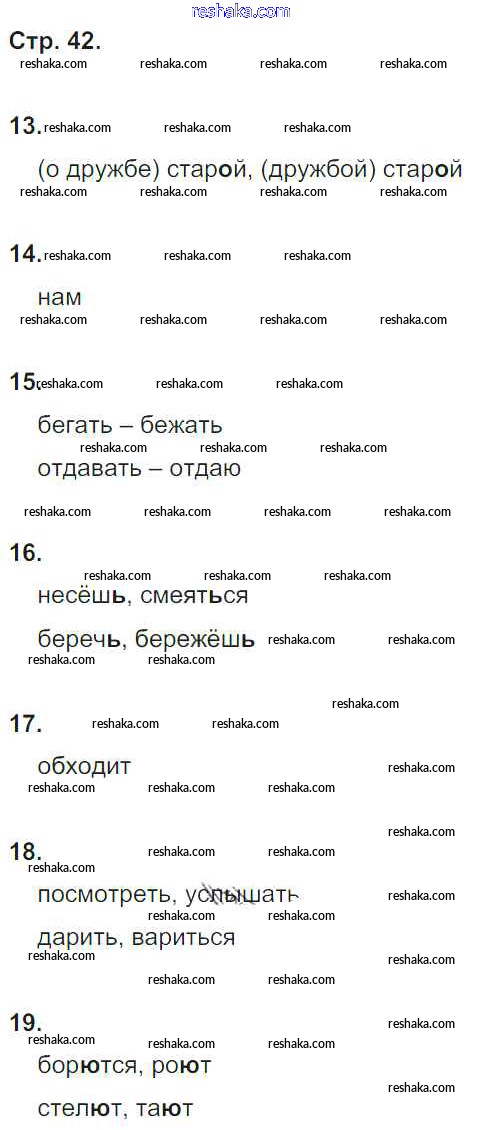 Стр. 42.

13.

(о дружбе) старой, (дружбой) старой

14.

нам

15.

бегать – бежать

отдавать – отдаю

16.

несёшь, смеяться

беречь, бережёшь

17.

обходит

18.

посмотреть, услышать

дарить, вариться

19.

борются, роют

стелют, тают

reshaka.com